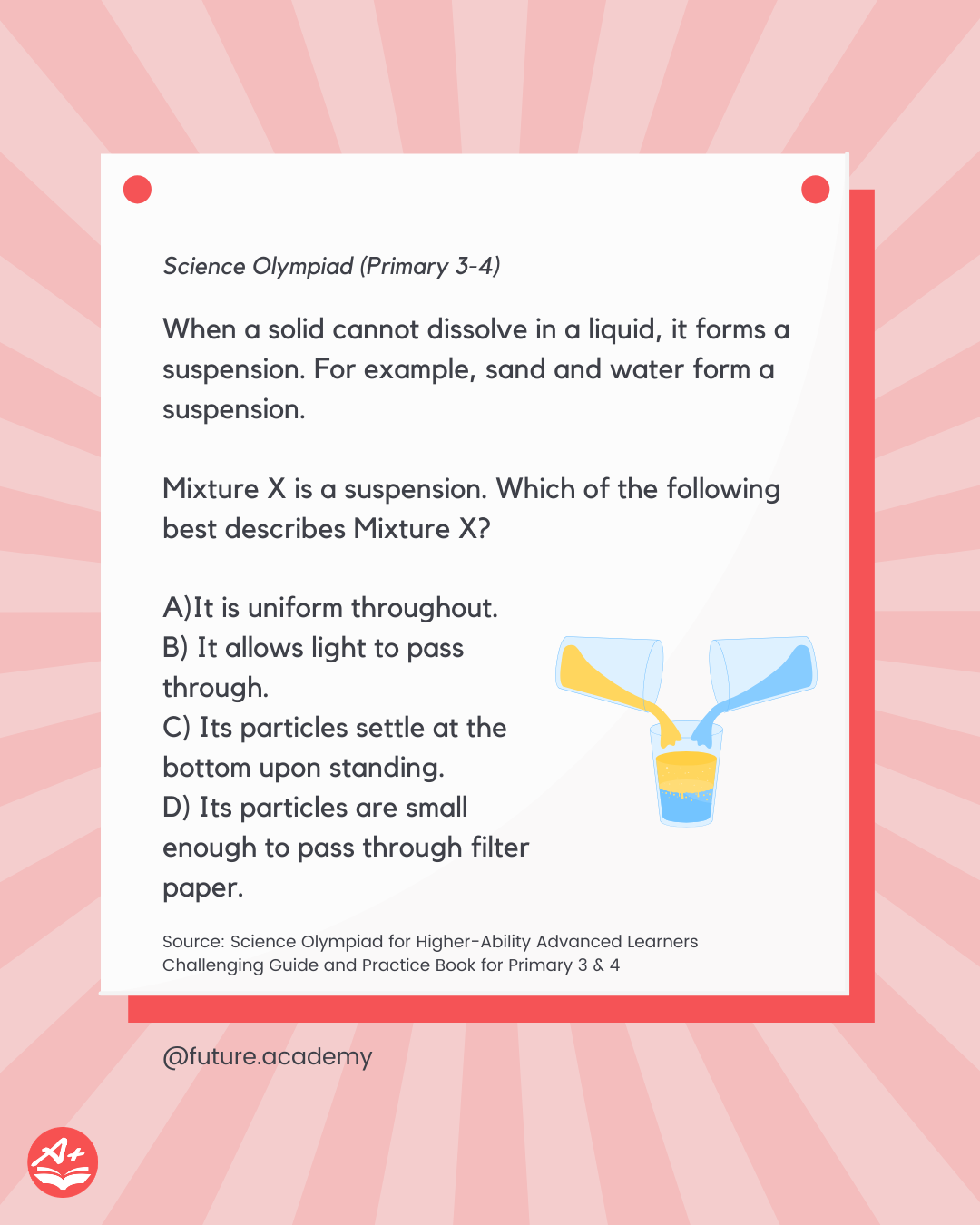 Science Olympiad (Primary 3-4)

When a solid cannot dissolve in a liquid, it forms a suspension. For example, sand and water form a suspension.

Mixture X is a suspension. Which of the following best describes Mixture X?

A)It is uniform throughout.
B) It allows light to pass through.
C) Its particles settle at the bottom upon standing.
D) Its particles are small enough to pass through filter paper.

Source: Science Olympiad for Higher-Ability Advanced Learners Challenging Guide and Practice Book for Primary 3 & 4

@future.academy

A+